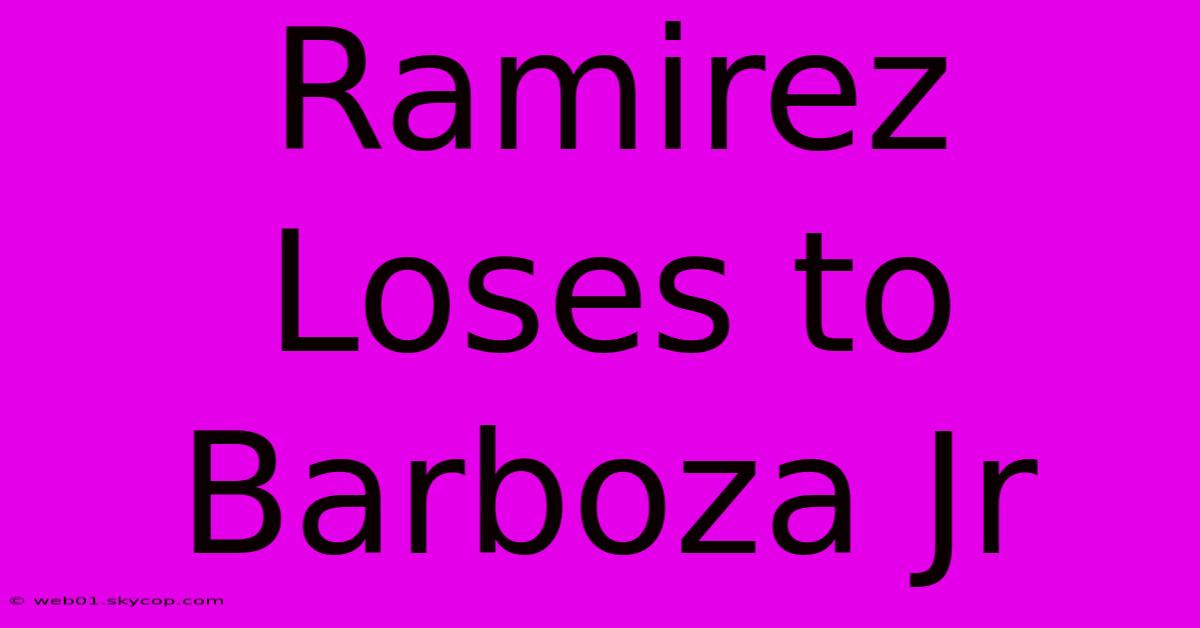 Ramirez Loses to Barboza Jr

© web01.skycop.com